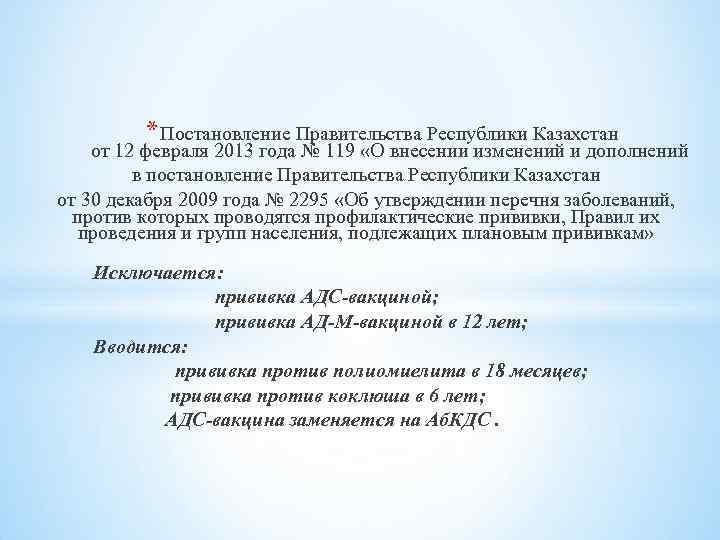 * Постановление Правительства Республики Казахстан от 12 февраля 2013 года № 119 «О внесении изменений и дополнений в постановление Правительства Республики Казахстан от 30 декабря 2009 года № 2295 «Об утверждении перечня заболеваний, против которых проводятся профилактические прививки, Правил их проведения и групп населения, подлежащих плановым прививкам»

Исключается:
прививка АДС-вакциной;
прививка АД-М-вакциной в 12 лет;
Вводится:
прививка против полиомиелита в 18 месяцев;
прививка против коклюша в 6 лет;
АДС-вакцина заменяется на АбКДС.